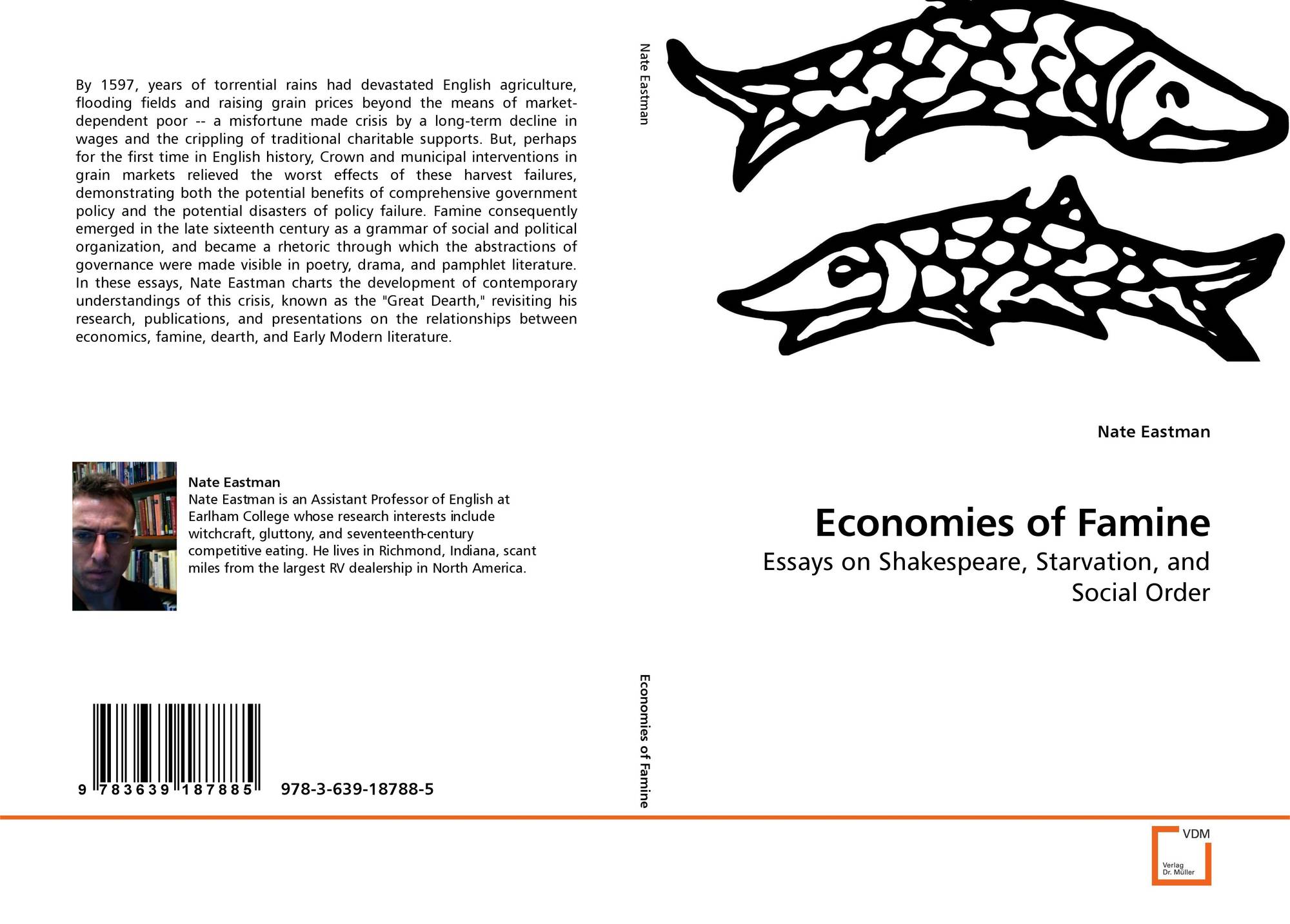 By 1597, years of torrential rains had devastated English agriculture, flooding fields and raising grain prices beyond the means of market-dependent poor -- a misfortune made crisis by a long-term decline in wages and the crippling of traditional charitable supports. But, perhaps for the first time in English history, Crown and municipal interventions in grain markets relieved the worst effects of these harvest failures, demonstrating both the potential benefits of comprehensive government policy and the potential disasters of policy failure. Famine consequently emerged in the late sixteenth century as a grammar of social and political organization, and became a rhetoric through which the abstractions of governance were made visible in poetry, drama, and pamphlet literature. In these essays, Nate Eastman charts the development of contemporary understandings of this crisis, known as the "Great Dearth," revisiting his research, publications, and presentations on the relationships between economics, famine, dearth, and Early Modern literature.

Nate Eastman
Nate Eastman is an Assistant Professor of English at Earlham College whose research interests include witchcraft, gluttony, and seventeenth-century competitive eating. He lives in Richmond, Indiana, scant miles from the largest RV dealership in North America.

9 783639 187885 978-3-639-18788-5

Nate Eastman

Economies of Famine

Nate Eastman

Economies of Famine

Essays on Shakespeare, Starvation, and Social Order

VDM
Verlag Dr. Müller